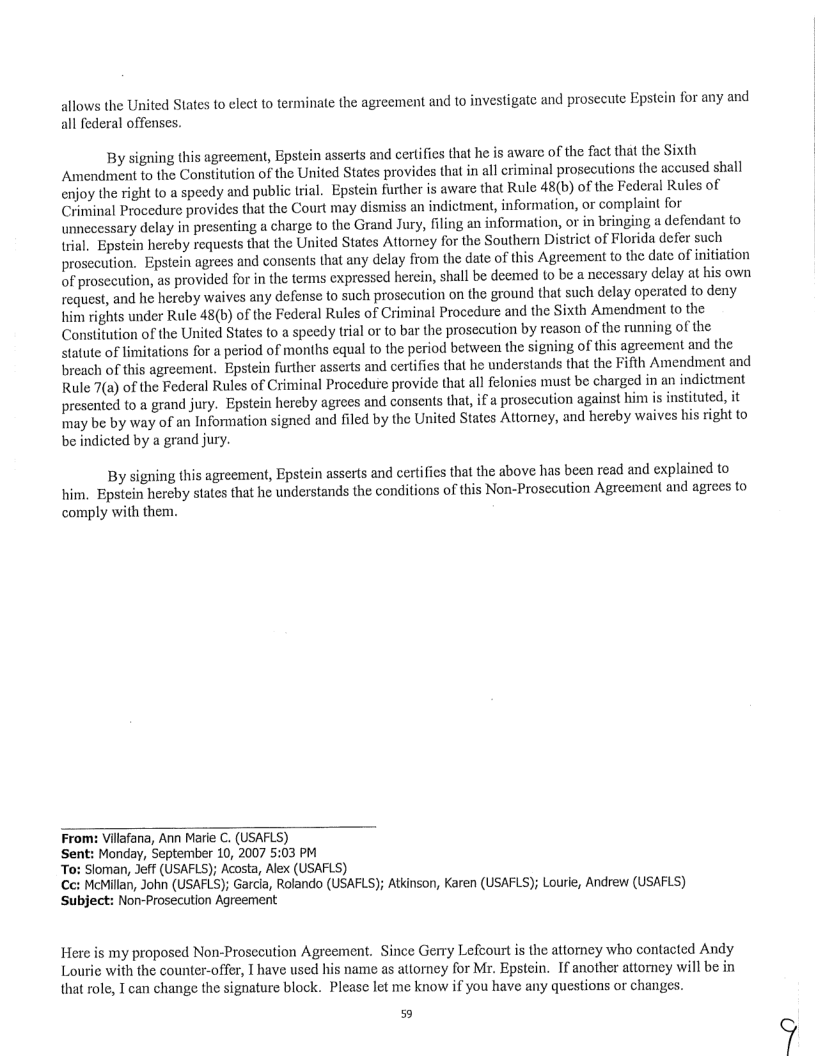 allows the United States to elect to terminate the agreement and to investigate and prosecute Epstein for any and all federal offenses.

By signing this agreement, Epstein asserts and certifies that he is aware of the fact that the Sixth Amendment to the Constitution of the United States provides that in all criminal prosecutions the accused shall enjoy the right to a speedy and public trial. Epstein further is aware that Rule 48(b) of the Federal Rules of Criminal Procedure provides that the Court may dismiss an indictment, information, or complaint for unnecessary delay in presenting a charge to the Grand Jury, filing an information, or in bringing a defendant to trial. Epstein hereby requests that the United States Attorney for the Southern District of Florida defer such prosecution. Epstein agrees and consents that any delay from the date of this Agreement to the date of initiation of prosecution, as provided for in the terms expressed herein, shall be deemed to be a necessary delay at his own request, and he hereby waives any defense to such prosecution on the ground that such delay operated to deny him rights under Rule 48(b) of the Federal Rules of Criminal Procedure and the Sixth Amendment to the Constitution of the United States to a speedy trial or to bar the prosecution by reason of the running of the statute of limitations for a period of months equal to the period between the signing of this agreement and the breach of this agreement. Epstein further asserts and certifies that he understands that the Fifth Amendment and Rule 7(a) of the Federal Rules of Criminal Procedure provide that all felonies must be charged in an indictment presented to a grand jury. Epstein hereby agrees and consents that, if a prosecution against him is instituted, it may be by way of an Information signed and filed by the United States Attorney, and hereby waives his right to be indicted by a grand jury.

By signing this agreement, Epstein asserts and certifies that the above has been read and explained to him. Epstein hereby states that he understands the conditions of this Non-Prosecution Agreement and agrees to comply with them.

**From:** Villafana, Ann Marie C. (USAFLS)
**Sent:** Monday, September 10, 2007 5:03 PM
**To:** Sloman, Jeff (USAFLS); Acosta, Alex (USAFLS)
**Cc:** McMillan, John (USAFLS); Garcia, Rolando (USAFLS); Atkinson, Karen (USAFLS); Lourie, Andrew (USAFLS)
**Subject:** Non-Prosecution Agreement

Here is my proposed Non-Prosecution Agreement. Since Gerry Lefcourt is the attorney who contacted Andy Lourie with the counter-offer, I have used his name as attorney for Mr. Epstein. If another attorney will be in that role, I can change the signature block. Please let me know if you have any questions or changes.

59

9